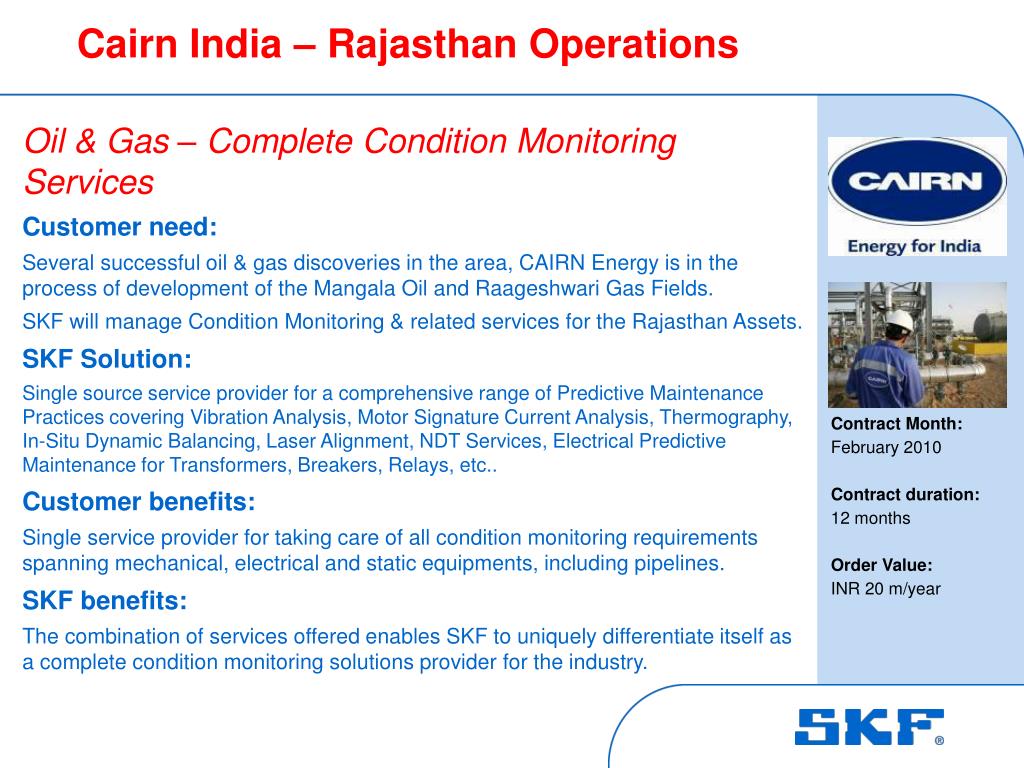 Cairn India – Rajasthan Operations

Oil & Gas – Complete Condition Monitoring Services

Customer need:

Several successful oil & gas discoveries in the area, CAIRN Energy is in the process of development of the Mangala Oil and Raageshwari Gas Fields.

SKF will manage Condition Monitoring & related services for the Rajasthan Assets.

SKF Solution:

Single source service provider for a comprehensive range of Predictive Maintenance Practices covering Vibration Analysis, Motor Signature Current Analysis, Thermography, In-Situ Dynamic Balancing, Laser Alignment, NDT Services, Electrical Predictive Maintenance for Transformers, Breakers, Relays, etc..

Customer benefits:

Single service provider for taking care of all condition monitoring requirements spanning mechanical, electrical and static equipments, including pipelines.

SKF benefits:

The combination of services offered enables SKF to uniquely differentiate itself as a complete condition monitoring solutions provider for the industry.

CAIRN

Energy for India

CAIRN

Contract Month:
February 2010

Contract duration:
12 months

Order Value:
INR 20 m/year

SKF®